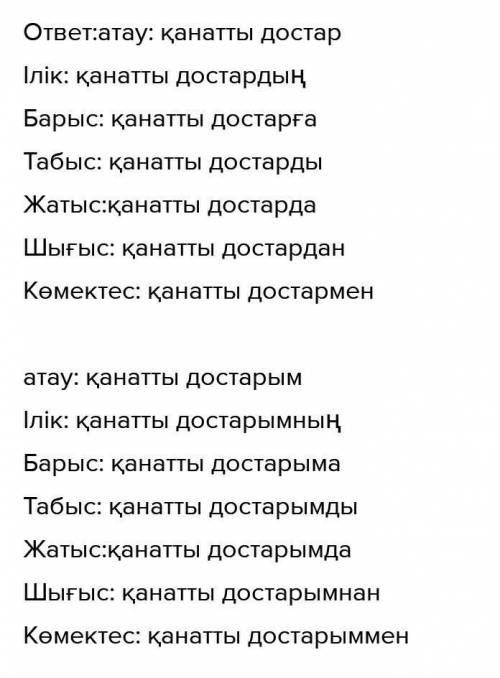 Ответ:атау: қанатты достар

Ілік: қанатты достардың

Барыс: қанатты достарға

Табыс: қанатты достарды

Жатыс:қанатты достарда

Шығыс: қанатты достардан

Көмектес: қанатты достармен

атау: қанатты достарым

Ілік: қанатты достарымның

Барыс: қанатты достарыма

Табыс: қанатты достарымды

Жатыс:қанатты достарымда

Шығыс: қанатты достарымнан

Көмектес: қанатты достарыммен